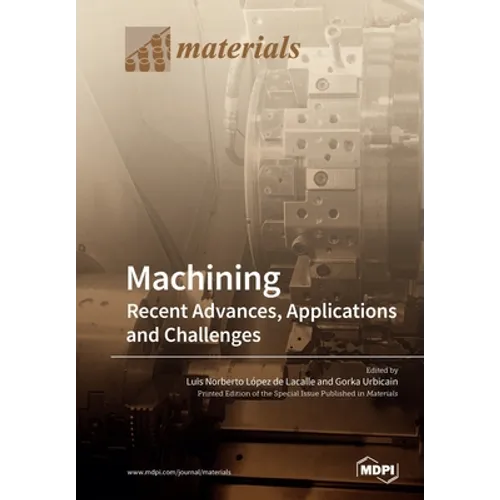 materials

Machining
Recent Advances, Applications and Challenges

Edited by
Luis Norberto López de Lacalle and Gorka Urbicain
Printed Edition of the Special Issue Published in Materials

www.mdpi.com/journal/materials

MDPI